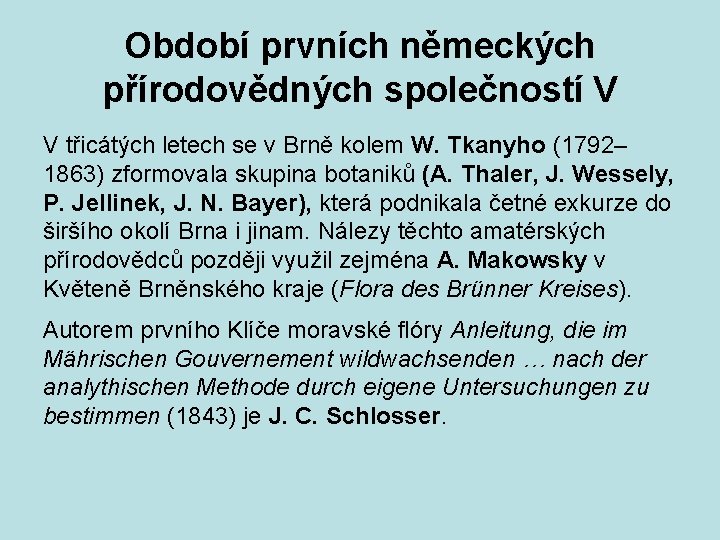 Období prvních německých přírodovědných společností V

V třicátých letech se v Brně kolem W. Tkanyho (1792–1863) zformovala skupina botaniků (A. Thaler, J. Wessely, P. Jellinek, J. N. Bayer), která podnikala četné exkurze do širšího okolí Brna i jinam. Nálezy těchto amatérských přírodovědců později využil zejména A. Makowsky v Květeně Brněnského kraje (Flora des Brünner Kreises).

Autorem prvního Klíče moravské flóry Anleitung, die im Mährischen Gouvernement wildwachsenden … nach der analythischen Methode durch eigene Untersuchungen zu bestimmen (1843) je J. C. Schlosser.